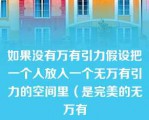 如果没有万有引力假设把一个人放入一个无万有引力的空间里（是完美的无万有